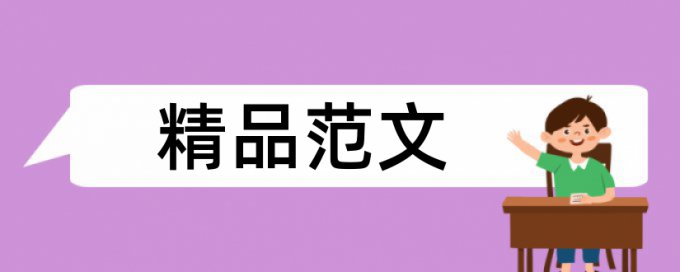 精品范文